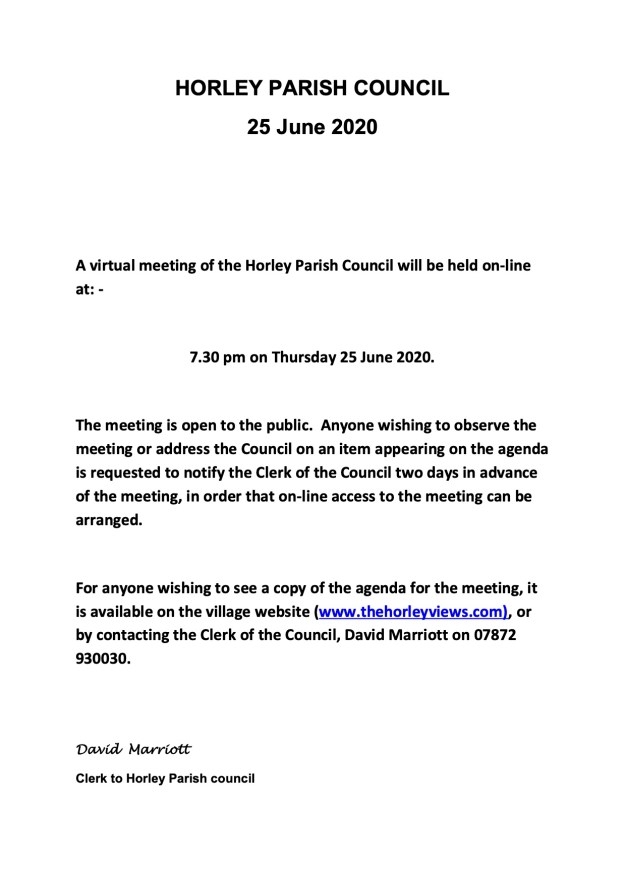 HORLEY PARISH COUNCIL

25 June 2020

A virtual meeting of the Horley Parish Council will be held on-line at: -

7.30 pm on Thursday 25 June 2020.

The meeting is open to the public. Anyone wishing to observe the meeting or address the Council on an item appearing on the agenda is requested to notify the Clerk of the Council two days in advance of the meeting, in order that on-line access to the meeting can be arranged.

For anyone wishing to see a copy of the agenda for the meeting, it is available on the village website (www.thehorleyviews.com), or by contacting the Clerk of the Council, David Marriott on 07872 930030.

David Marriott

Clerk to Horley Parish council